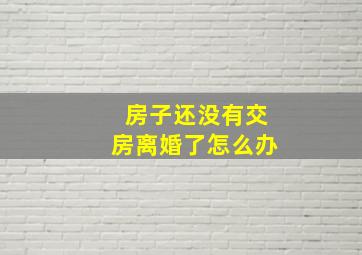 房子还没有交房离婚了怎么办